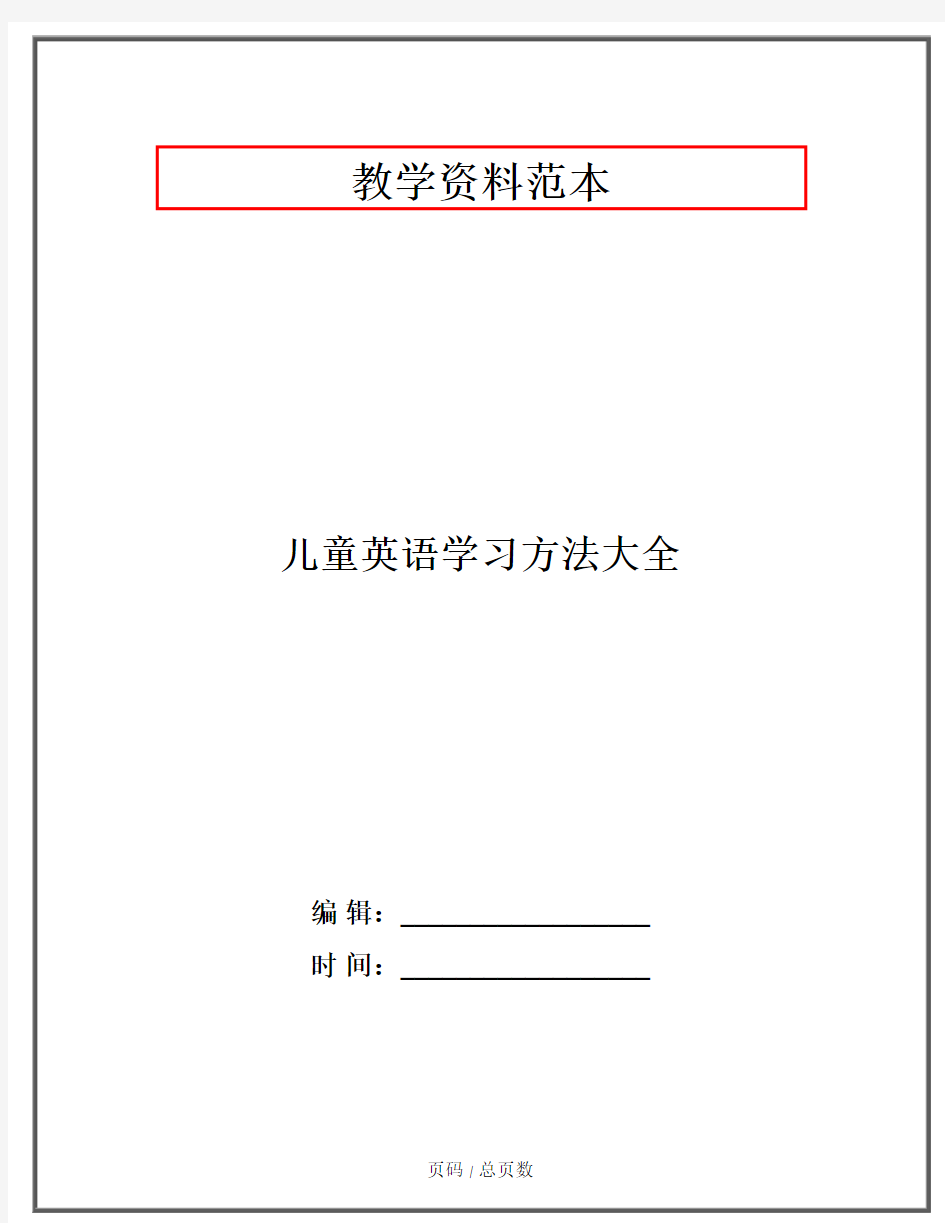 教学资料范本

儿童英语学习方法大全

编 辑：__________________

时 间：__________________

页码 / 总页数